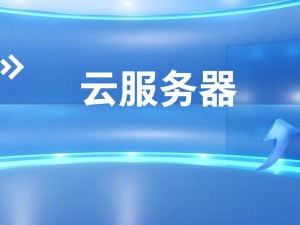 云服务器